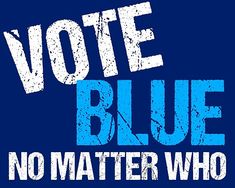 VOTE
BLUE
NO MATTER WHO